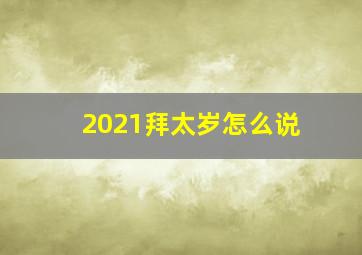 2021拜太岁怎么说